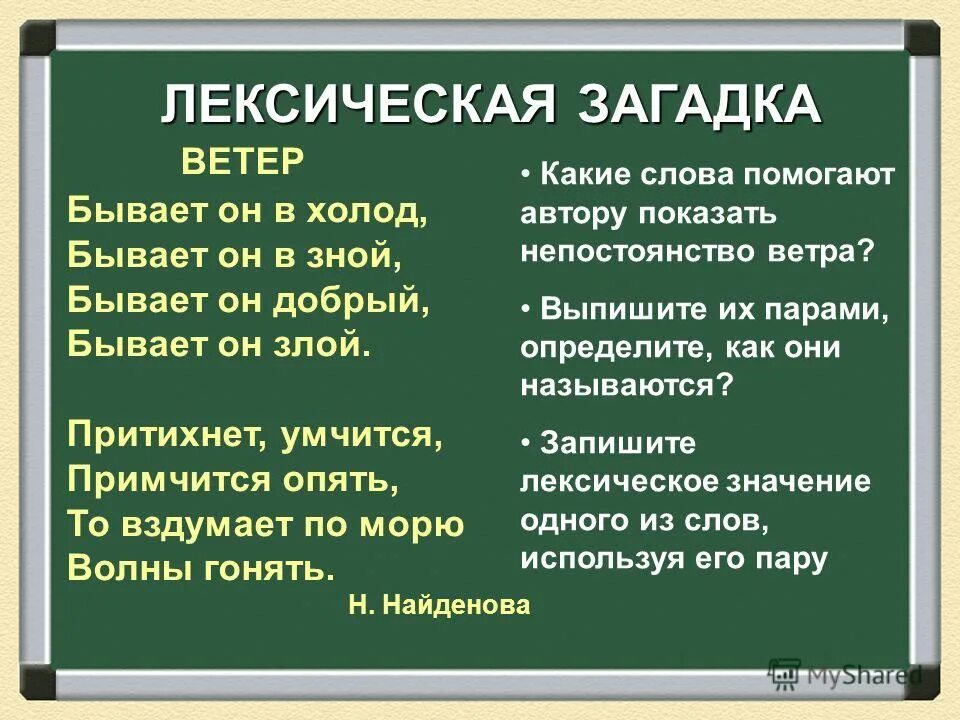 ЛЕКСИЧЕСКАЯ ЗАГАДКА

ВЕТЕР

Бывает он в холод,
Бывает он в зной,
Бывает он добрый,
Бывает он злой.

Притихнет, умчится,
Примчится опять,
То вздумает по морю
Волны гонять.

Н. Найденова

• Какие слова помогают автору показать непостоянство ветра?

• Выпишите их парами, определите, как они называются?

• Запишите лексическое значение одного из слов, используя его пару

MyShared